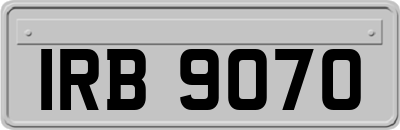 IRB 9070